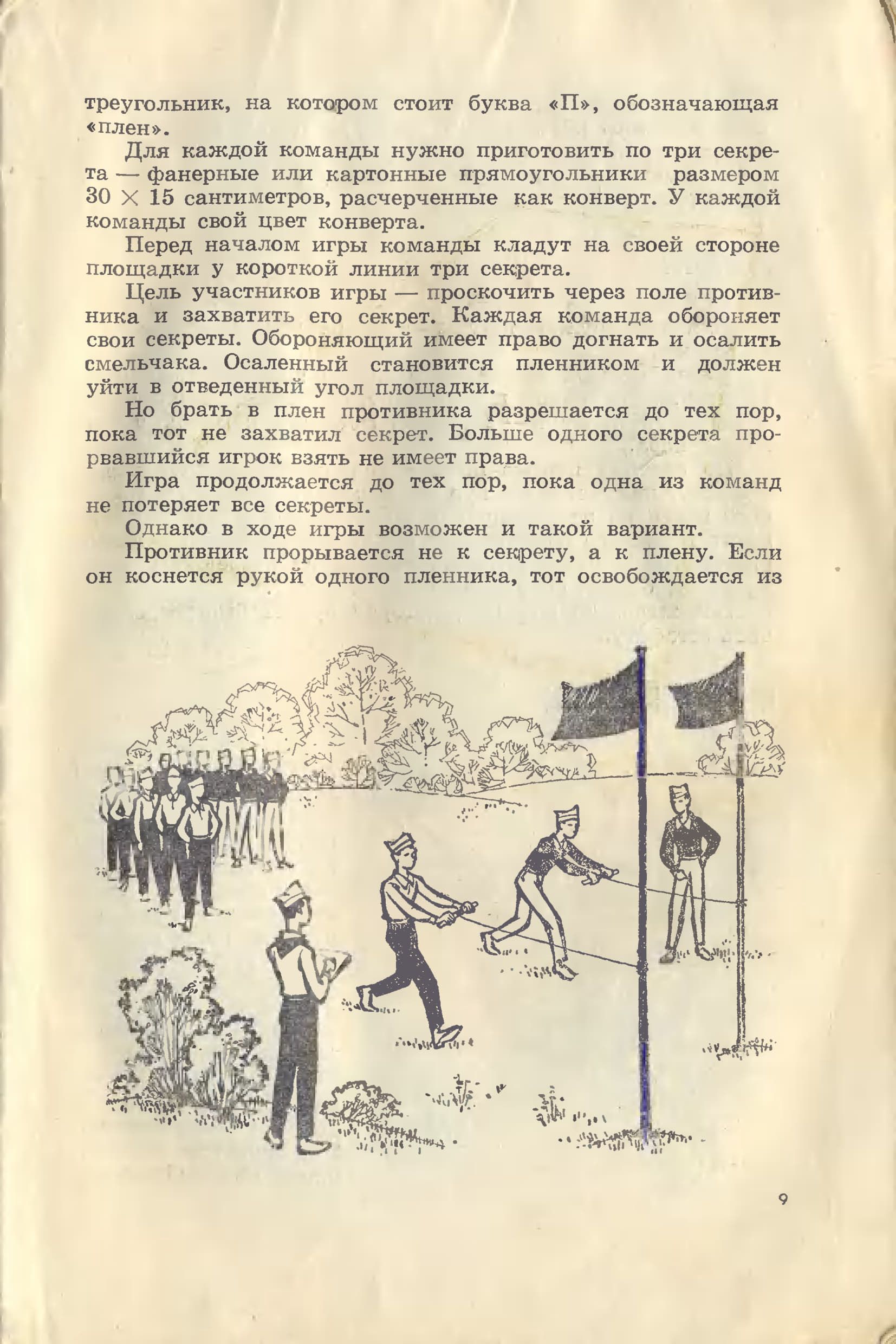 треугольник, на котором стоит буква «П», обозначающая «плен».

Для каждой команды нужно приготовить по три секрета — фанерные или картонные прямоугольники размером $30 \times 15$ сантиметров, расчерченные как конверт. У каждой команды свой цвет конверта.

Перед началом игры команды кладут на своей стороне площадки у короткой линии три секрета.

Цель участников игры — проскочить через поле противника и захватить его секрет. Каждая команда обороняет свои секреты. Обороняющий имеет право догнать и осалить смельчака. Осаленный становится пленником и должен уйти в отведенный угол площадки.

Но брать в плен противника разрешается до тех пор, пока тот не захватил секрет. Больше одного секрета прорвавшийся игрок взять не имеет права.

Игра продолжается до тех пор, пока одна из команд не потеряет все секреты.

Однако в ходе игры возможен и такой вариант.

Противник прорывается не к секрету, а к плену. Если он коснется рукой одного пленника, тот освобождается из

9